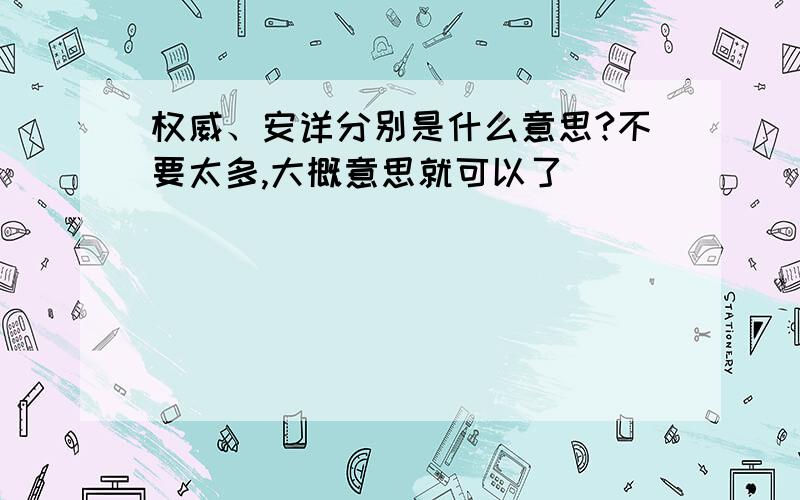 权威、安详分别是什么意思?不要太多,大概意思就可以了

STATIONERY